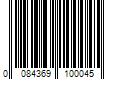 0 084369 100045